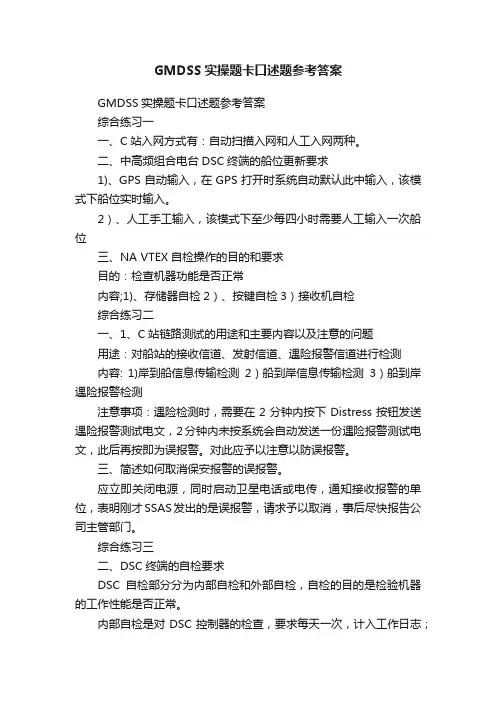 GMDSS 实操题卡口述题参考答案

GMDSS 实操题卡口述题参考答案

综合练习一

一、C 站入网方式有：自动扫描入网和人工入网两种。

二、中高频组合电台 DSC 终端的船位更新要求

1)、GPS 自动输入，在 GPS 打开时系统自动默认此中输入，该模式下船位实时输入。

2）、人工手工输入，该模式下至少每四小时需要人工输入一次船位

三、NA VTEX 自检操作的目的和要求

目的：检查机器功能是否正常

内容;1)、存储器自检 2）、按键自检 3）接收机自检

综合练习二

一、1、C 站链路测试的用途和主要内容以及注意的问题

用途：对船站的接收信道、发射信道、遇险报警信道进行检测

内容: 1)岸到船信息传输检测 2）船到岸信息传输检测 3）船到岸遇险报警检测

注意事项：遇险检测时，需要在 2 分钟内按下 Distress 按钮发送遇险报警测试电文，2 分钟内未按系统会自动发送一份遇险报警测试电文，此后再按即为误报警。对此应予以注意以防误报警。

三、简述如何取消保安报警的误报警。

应立即关闭电源，同时启动卫星电话或电传，通知接收报警的单位，表明刚才 SSAS 发出的是误报警，请求予以取消，事后尽快报告公司主管部门。

综合练习三

二、DSC 终端的自检要求

DSC 自检部分分为内部自检和外部自检，自检的目的是检验机器的工作性能是否正常。

内部自检是对 DSC 控制器的检查，要求每天一次，计入工作日志；